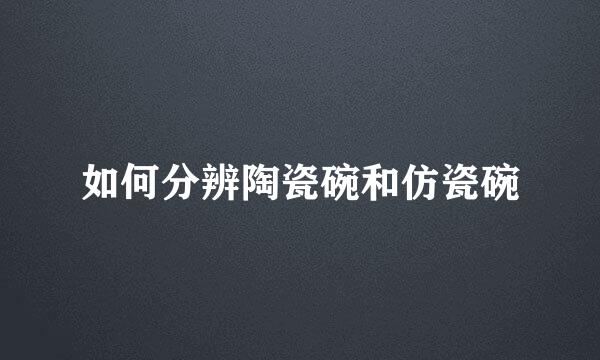 如何分辨陶瓷碗和仿瓷碗